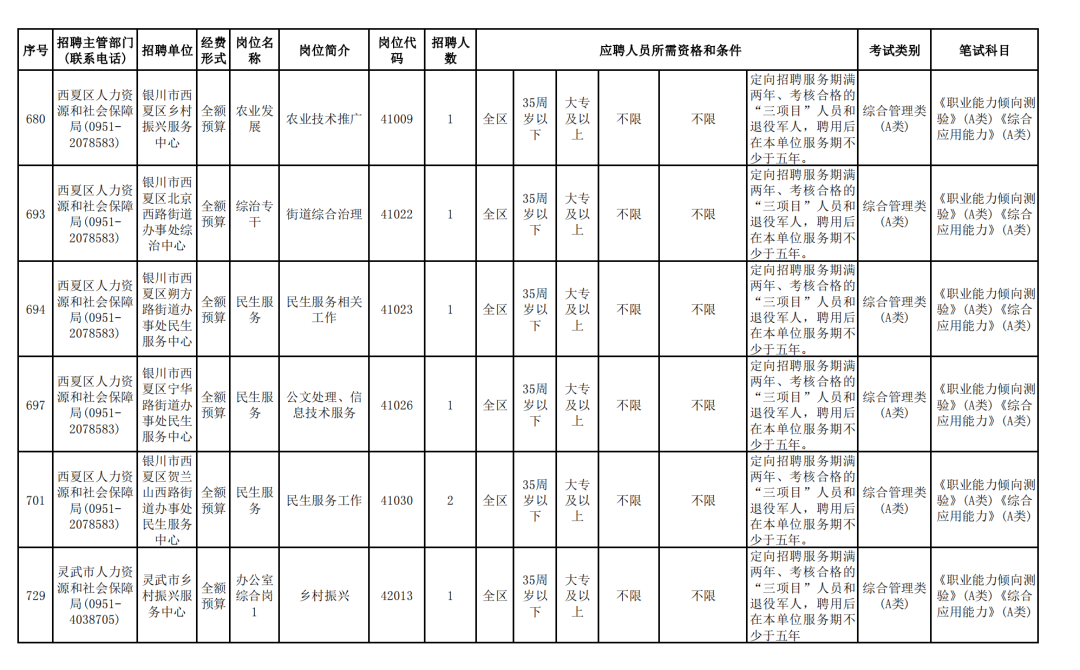 | 序号 | 招聘主管部门（联系电话） | 招聘单位 | 经费形式 | 岗位名称 | 岗位简介 | 岗位代码 | 招聘人数 | 应聘人员所需资格和条件 | | | | | | 考试类别 | 笔试科目 |
|---|---|---|---|---|---|---|---|---|---|---|---|---|---|---|---|
| 680 | 西夏区人力资源和社会保障局（0951-2078583） | 银川市西夏区乡村振兴服务中心 | 全额预算 | 农业发展 | 农业技术推广 | 41009 | 1 | 全区 | 35周岁以下 | 大专及以上 | 不限 | 不限 | 定向招聘服务期满两年、考核合格的“三项目”人员和退役军人，聘用后在本单位服务期不少于五年。 | 综合管理类（A类） | 《职业能力倾向测验》（A类）《综合应用能力》（A类） |
| 693 | 西夏区人力资源和社会保障局（0951-2078583） | 银川市西夏区北京西路街道办事处综治中心 | 全额预算 | 综治专干 | 街道综合治理 | 41022 | 1 | 全区 | 35周岁以下 | 大专及以上 | 不限 | 不限 | 定向招聘服务期满两年、考核合格的“三项目”人员和退役军人，聘用后在本单位服务期不少于五年。 | 综合管理类（A类） | 《职业能力倾向测验》（A类）《综合应用能力》（A类） |
| 694 | 西夏区人力资源和社会保障局（0951-2078583） | 银川市西夏区朔方路街道办事处民生服务中心 | 全额预算 | 民生服务 | 民生服务相关工作 | 41023 | 1 | 全区 | 35周岁以下 | 大专及以上 | 不限 | 不限 | 定向招聘服务期满两年、考核合格的“三项目”人员和退役军人，聘用后在本单位服务期不少于五年。 | 综合管理类（A类） | 《职业能力倾向测验》（A类）《综合应用能力》（A类） |
| 697 | 西夏区人力资源和社会保障局（0951-2078583） | 银川市西夏区宁华路街道办事处民生服务中心 | 全额预算 | 民生服务 | 公文处理、信息技术服务 | 41026 | 1 | 全区 | 35周岁以下 | 大专及以上 | 不限 | 不限 | 定向招聘服务期满两年、考核合格的“三项目”人员和退役军人，聘用后在本单位服务期不少于五年。 | 综合管理类（A类） | 《职业能力倾向测验》（A类）《综合应用能力》（A类） |
| 701 | 西夏区人力资源和社会保障局（0951-2078583） | 银川市西夏区贺兰山西路街道办事处民生服务中心 | 全额预算 | 民生服务 | 民生服务工作 | 41030 | 2 | 全区 | 35周岁以下 | 大专及以上 | 不限 | 不限 | 定向招聘服务期满两年、考核合格的“三项目”人员和退役军人，聘用后在本单位服务期不少于五年。 | 综合管理类（A类） | 《职业能力倾向测验》（A类）《综合应用能力》（A类） |
| 729 | 灵武市人力资源和社会保障局（0951-4038705） | 灵武市乡村振兴服务中心 | 全额预算 | 办公室综合岗1 | 乡村振兴 | 42013 | 1 | 全区 | 35周岁以下 | 大专及以上 | 不限 | 不限 | 定向招聘服务期满两年、考核合格的“三项目”人员和退役军人，聘用后在本单位服务期不少于五年 | 综合管理类（A类） | 《职业能力倾向测验》（A类）《综合应用能力》（A类） |